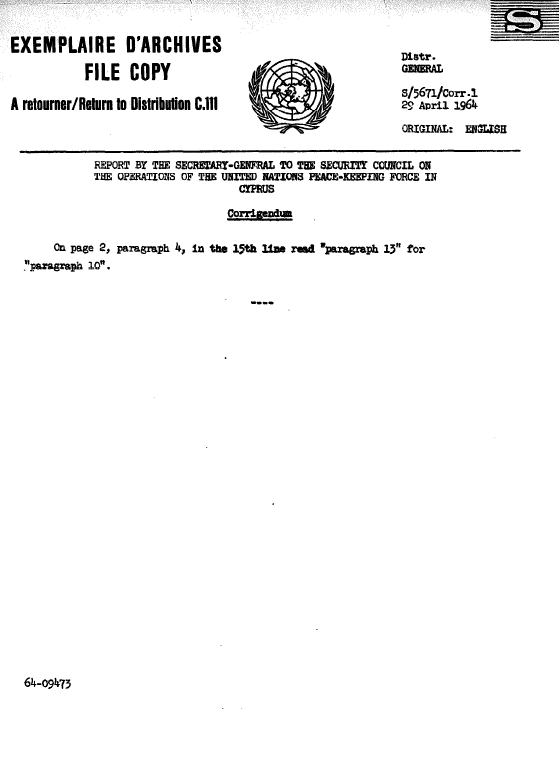 S

EXEMPLAIRE D'ARCHIVES
FILE COPY
A retourner/Return to Distribution C.111

Distr.
GENERAL

S/5671/Corr.1
29 April 1964

ORIGINAL: ENGLISH

REPORT BY THE SECRETARY-GENERAL TO THE SECURITY COUNCIL ON THE OPERATIONS OF THE UNITED NATIONS PEACE-KEEPING FORCE IN CYPRUS

Corrigendum

On page 2, paragraph 4, in the 15th line read "paragraph 13" for "paragraph 10".

----

64-09473